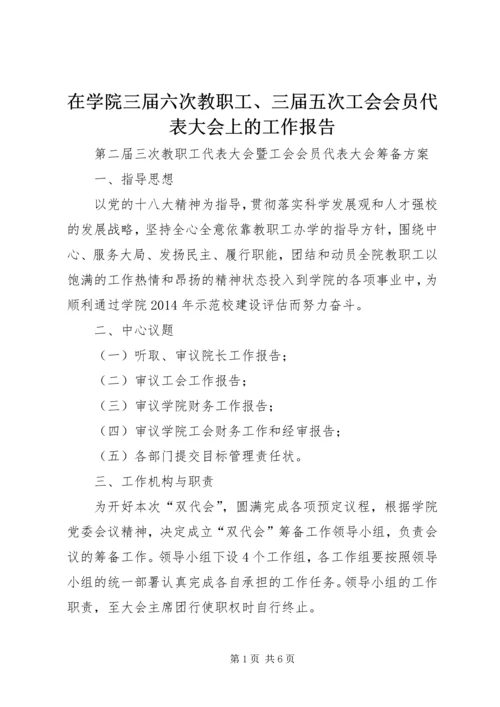 在学院三届六次教职工、三届五次工会会员代表大会上的工作报告

第二届三次教职工代表大会暨工会会员代表大会筹备方案

一、指导思想

以党的十八大精神为指导，贯彻落实科学发展观和人才强校的发展战略，坚持全心全意依靠教职工办学的指导方针，围绕中心、服务大局、发扬民主、履行职能，团结和动员全院教职工以饱满的工作热情和昂扬的精神状态投入到学院的各项事业中，为顺利通过学院2014年示范校建设评估而努力奋斗。

二、中心议题

（一）听取、审议院长工作报告；

（二）审议工会工作报告；

（三）审议学院财务工作报告；

（四）审议学院工会财务工作和经审报告；

（五）各部门提交目标管理责任状。

三、工作机构与职责

为开好本次“双代会”，圆满完成各项预定议程，根据学院党委会议精神，决定成立“双代会”筹备工作领导小组，负责会议的筹备工作。领导小组下设4个工作组，各工作组要按照领导小组的统一部署认真完成各自承担的工作任务。领导小组的工作职责，至大会主席团行使职权时自行终止。

第1页 共6页